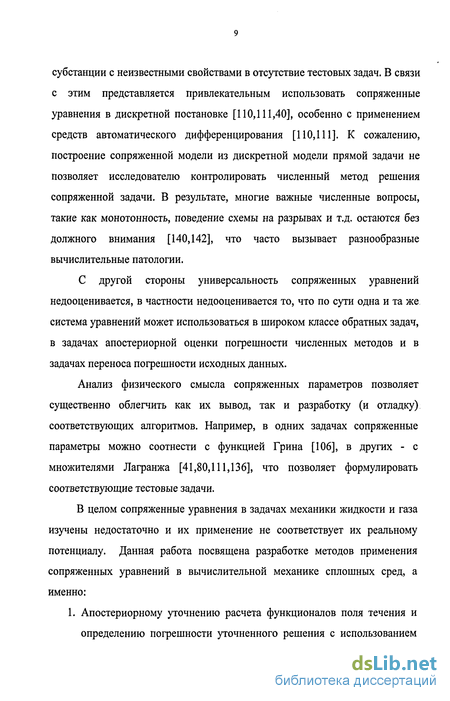 9

субстанции с неизвестными свойствами в отсутствие тестовых задач. В связи с этим представляется привлекательным использовать сопряженные уравнения в дискретной постановке [110,111,40], особенно с применением средств автоматического дифференцирования [110,111]. К сожалению, построение сопряженной модели из дискретной модели прямой задачи не позволяет исследователю контролировать численный метод решения сопряженной задачи. В результате, многие важные численные вопросы, такие как монотонность, поведение схемы на разрывах и т.д. остаются без должного внимания [140,142], что часто вызывает разнообразные вычислительные патологии.

С другой стороны универсальность сопряженных уравнений недооценивается, в частности недооценивается то, что по сути одна и та же система уравнений может использоваться в широком классе обратных задач, в задачах апостериорной оценки погрешности численных методов и в задачах переноса погрешности исходных данных.

Анализ физического смысла сопряженных параметров позволяет существенно облегчить как их вывод, так и разработку (и отладку) соответствующих алгоритмов. Например, в одних задачах сопряженные параметры можно соотнести с функцией Грина [106], в других - с множителями Лагранжа [41,80,111,136], что позволяет формулировать соответствующие тестовые задачи.

В целом сопряженные уравнения в задачах механики жидкости и газа изучены недостаточно и их применение не соответствует их реальному потенциалу. Данная работа посвящена разработке методов применения сопряженных уравнений в вычислительной механике сплошных сред, а именно:

1. Апостериорному уточнению расчета функционалов поля течения и определению погрешности уточненного решения с использованием

dsLib.net
библиотека диссертаций